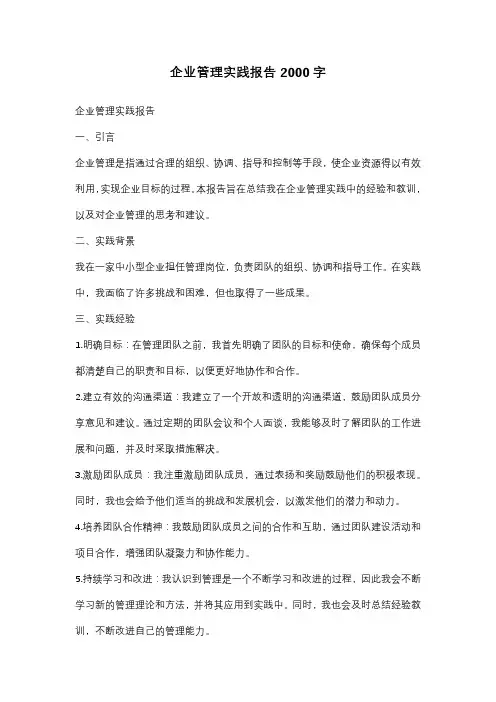 企业管理实践报告 2000 字

企业管理实践报告

一、引言

企业管理是指通过合理的组织、协调、指导和控制等手段，使企业资源得以有效利用，实现企业目标的过程。本报告旨在总结我在企业管理实践中的经验和教训，以及对企业管理的思考和建议。

二、实践背景

我在一家中小型企业担任管理岗位，负责团队的组织、协调和指导工作。在实践中，我面临了许多挑战和困难，但也取得了一些成果。

三、实践经验

1.明确目标：在管理团队之前，我首先明确了团队的目标和使命，确保每个成员都清楚自己的职责和目标，以便更好地协作和合作。

2.建立有效的沟通渠道：我建立了一个开放和透明的沟通渠道，鼓励团队成员分享意见和建议。通过定期的团队会议和个人面谈，我能够及时了解团队的工作进展和问题，并及时采取措施解决。

3.激励团队成员：我注重激励团队成员，通过表扬和奖励鼓励他们的积极表现。同时，我也会给予他们适当的挑战和发展机会，以激发他们的潜力和动力。

4.培养团队合作精神：我鼓励团队成员之间的合作和互助，通过团队建设活动和项目合作，增强团队凝聚力和协作能力。

5.持续学习和改进：我认识到管理是一个不断学习和改进的过程，因此我会不断学习新的管理理论和方法，并将其应用到实践中。同时，我也会及时总结经验教训，不断改进自己的管理能力。